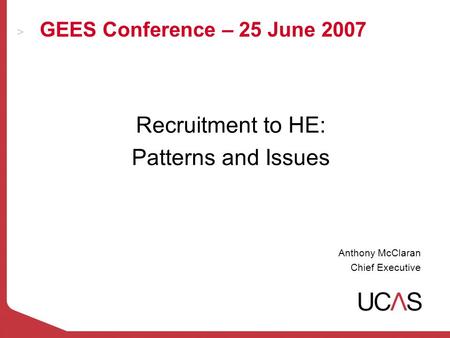 > GEES Conference – 25 June 2007

Recruitment to HE:
Patterns and Issues

Anthony McClaran
Chief Executive

UCAS